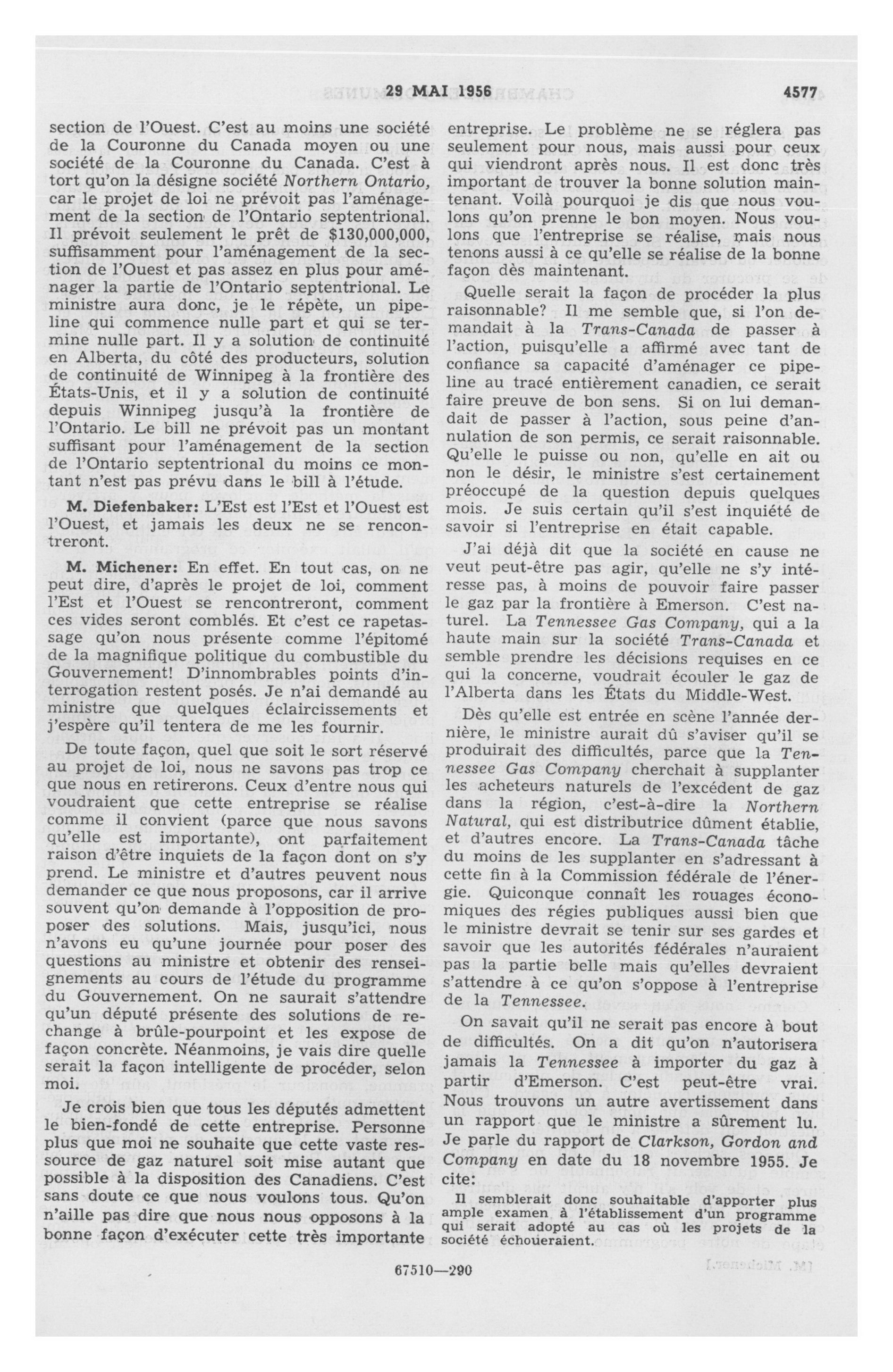 29 MAI 1956

4577

section de l'Ouest. C'est au moins une société de la Couronne du Canada moyen ou une société de la Couronne du Canada. C'est à tort qu'on la désigne société Northern Ontario, car le projet de loi ne prévoit pas l'aménagement de la section de l'Ontario septentrional. Il prévoit seulement le prêt de $130,000,000, suffisamment pour l'aménagement de la section de l'Ouest et pas assez en plus pour aménager la partie de l'Ontario septentrional. Le ministre aura donc, je le répète, un pipeline qui commence nulle part et qui se termine nulle part. Il y a solution de continuité en Alberta, du côté des producteurs, solution de continuité de Winnipeg à la frontière des États-Unis, et il y a solution de continuité depuis Winnipeg jusqu'à la frontière de l'Ontario. Le bill ne prévoit pas un montant suffisant pour l'aménagement de la section de l'Ontario septentrional du moins ce montant n'est pas prévu dans le bill à l'étude.

M. Diefenbaker: L'Est est l'Est et l'Ouest est l'Ouest, et jamais les deux ne se rencontreront.

M. Michener: En effet. En tout cas, on ne peut dire, d'après le projet de loi, comment l'Est et l'Ouest se rencontreront, comment ces vides seront comblés. Et c'est ce rapetassage qu'on nous présente comme l'épitomé de la magnifique politique du combustible du Gouvernement! D'innombrables points d'interrogation restent posés. Je n'ai demandé au ministre que quelques éclaircissements et j'espère qu'il tentera de me les fournir.

De toute façon, quel que soit le sort réservé au projet de loi, nous ne savons pas trop ce que nous en retirerons. Ceux d'entre nous qui voudraient que cette entreprise se réalise comme il convient (parce que nous savons qu'elle est importante), ont parfaitement raison d'être inquiets de la façon dont on s'y prend. Le ministre et d'autres peuvent nous demander ce que nous proposons, car il arrive souvent qu'on demande à l'opposition de proposer des solutions. Mais, jusqu'ici, nous n'avons eu qu'une journée pour poser des questions au ministre et obtenir des renseignements au cours de l'étude du programme du Gouvernement. On ne saurait s'attendre qu'un député présente des solutions de rechange à brûle-pourpoint et les expose de façon concrète. Néanmoins, je vais dire quelle serait la façon intelligente de procéder, selon moi.

Je crois bien que tous les députés admettent le bien-fondé de cette entreprise. Personne plus que moi ne souhaite que cette vaste ressource de gaz naturel soit mise autant que possible à la disposition des Canadiens. C'est sans doute ce que nous voulons tous. Qu'on n'aille pas dire que nous nous opposons à la bonne façon d'exécuter cette très importante entreprise. Le problème ne se réglera pas seulement pour nous, mais aussi pour ceux qui viendront après nous. Il est donc très important de trouver la bonne solution maintenant. Voilà pourquoi je dis que nous voulons qu'on prenne le bon moyen. Nous voulons que l'entreprise se réalise, mais nous tenons aussi à ce qu'elle se réalise de la bonne façon dès maintenant.

Quelle serait la façon de procéder la plus raisonnable? Il me semble que, si l'on demandait à la Trans-Canada de passer à l'action, puisqu'elle a affirmé avec tant de confiance sa capacité d'aménager ce pipeline au tracé entièrement canadien, ce serait faire preuve de bon sens. Si on lui demandait de passer à l'action, sous peine d'annulation de son permis, ce serait raisonnable. Qu'elle le puisse ou non, qu'elle en ait ou non le désir, le ministre s'est certainement préoccupé de la question depuis quelques mois. Je suis certain qu'il s'est inquiété de savoir si l'entreprise en était capable.

J'ai déjà dit que la société en cause ne veut peut-être pas agir, qu'elle ne s'y intéresse pas, à moins de pouvoir faire passer le gaz par la frontière à Emerson. C'est naturel. La Tennessee Gas Company, qui a la haute main sur la société Trans-Canada et semble prendre les décisions requises en ce qui la concerne, voudrait écouler le gaz de l'Alberta dans les États du Middle-West.

Dès qu'elle est entrée en scène l'année dernière, le ministre aurait dû s'aviser qu'il se produirait des difficultés, parce que la Tennessee Gas Company cherchait à supplanter les acheteurs naturels de l'excédent de gaz dans la région, c'est-à-dire la Northern Natural, qui est distributrice dûment établie, et d'autres encore. La Trans-Canada tâche du moins de les supplanter en s'adressant à cette fin à la Commission fédérale de l'énergie. Quiconque connaît les rouages économiques des régies publiques aussi bien que le ministre devrait se tenir sur ses gardes et savoir que les autorités fédérales n'auraient pas la partie belle mais qu'elles devraient s'attendre à ce qu'on s'oppose à l'entreprise de la Tennessee.

On savait qu'il ne serait pas encore à bout de difficultés. On a dit qu'on n'autorisera jamais la Tennessee à importer du gaz à partir d'Emerson. C'est peut-être vrai. Nous trouvons un autre avertissement dans un rapport que le ministre a sûrement lu. Je parle du rapport de Clarkson, Gordon and Company en date du 18 novembre 1955. Je cite:

Il semblerait donc souhaitable d'apporter plus ample examen à l'établissement d'un programme qui serait adopté au cas où les projets de la société échoueraient.

67510—290